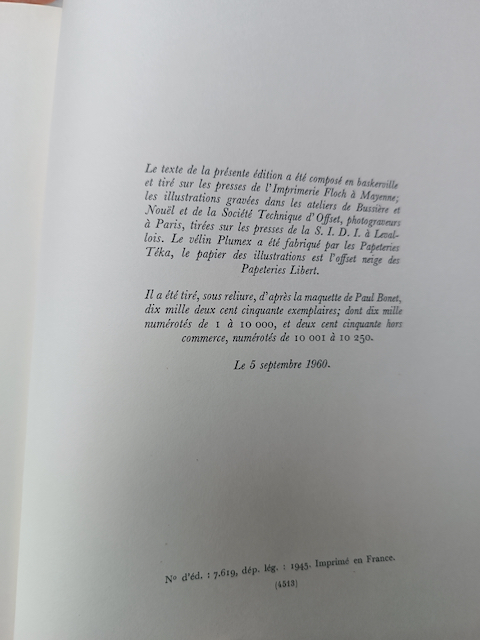 Le texte de la présente édition a été composé en baskerville et tiré sur les presses de l'Imprimerie Floch à Mayenne; les illustrations gravées dans les ateliers de Bussière et Nouël et de la Société Technique d'Offset, photograveurs à Paris, tirées sur les presses de la S. I. D. I. à Levallois. Le vélin Plumex a été fabriqué par les Papeteries Téka, le papier des illustrations est l'offset neige des Papeteries Libert.

Il a été tiré, sous reliure, d'après la maquette de Paul Bonet, dix mille deux cent cinquante exemplaires; dont dix mille numérotés de 1 à 10 000, et deux cent cinquante hors commerce, numérotés de 10 001 à 10 250.

Le 5 septembre 1960.

N° d'éd. : 7.619, dép. lég. : 1945. Imprimé en France.

(4513)